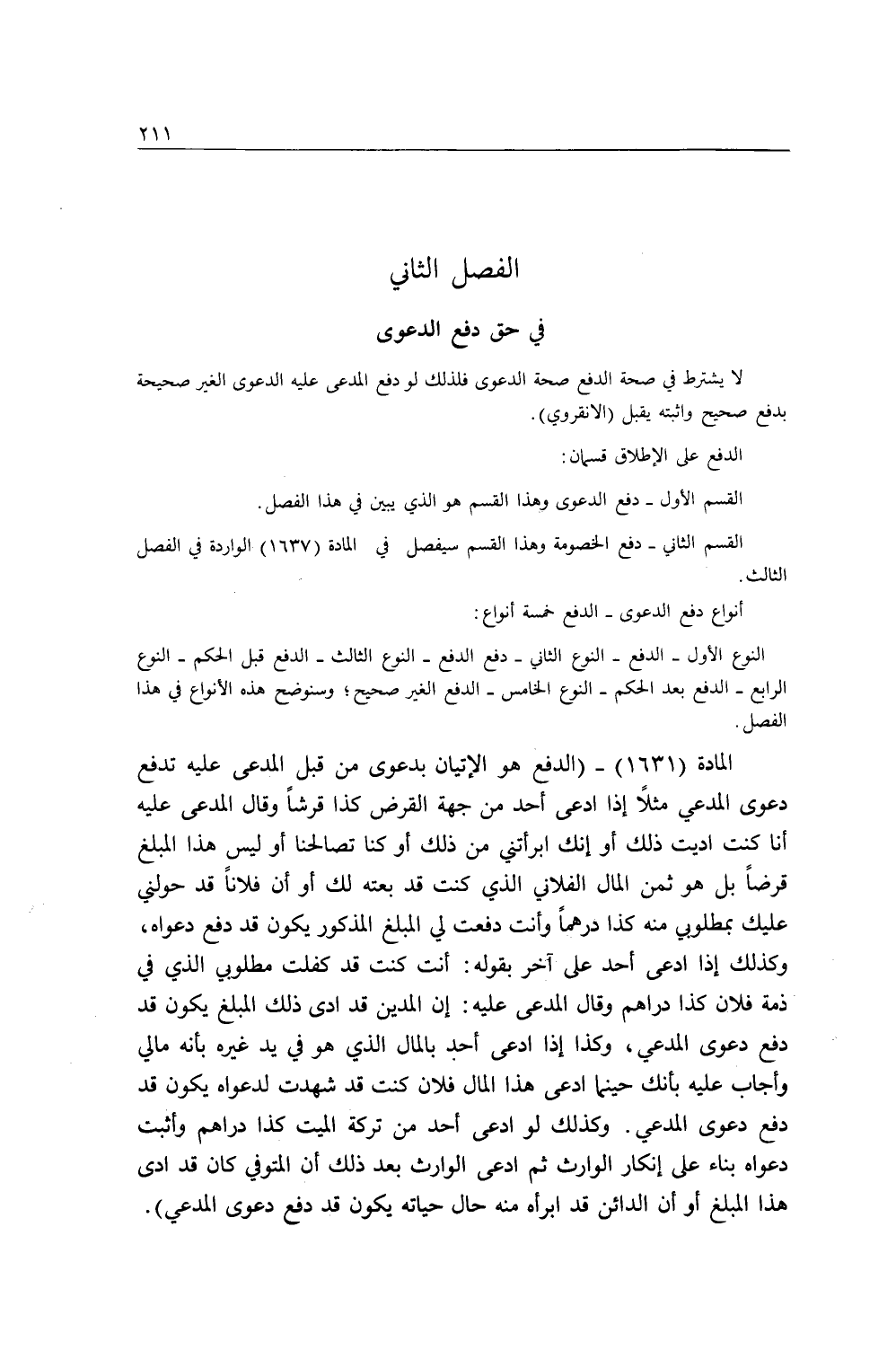 ٢١١

الفصل الثاني

في حق دفع الدعوى

لا يشترط في صحة الدفع صحة الدعوى فلذلك لو دفع المدعى عليه الدعوى الغير صحيحة بدفع صحيح واثبته يقبل (الانقروي).

الدفع على الإطلاق قسمان:

القسم الأول ـ دفع الدعوى وهذا القسم هو الذي يبين في هذا الفصل.

القسم الثاني ـ دفع الخصومة وهذا القسم سيفصل في المادة (١٦٣٧) الواردة في الفصل الثالث.

أنواع دفع الدعوى ـ الدفع خمسة أنواع:

النوع الأول ـ الدفع ـ النوع الثاني ـ دفع الدفع ـ النوع الثالث ـ الدفع قبل الحكم ـ النوع الرابع ـ الدفع بعد الحكم ـ النوع الخامس ـ الدفع الغير صحيح؛ وسنوضح هذه الأنواع في هذا الفصل.

المادة (١٦٣١) ـ (الدفع هو الإتيان بدعوى من قبل المدعى عليه تدفع دعوى المدعي مثلاً إذا ادعى أحد من جهة القرض كذا قرشاً وقال المدعى عليه أنا كنت اديت ذلك أو إنك ابرأتني من ذلك أو كنا تصالحنا أو ليس هذا المبلغ قرضاً بل هو ثمن المال الفلاني الذي كنت قد بعته لك أو أن فلاناً قد حولني عليك بمطلوبي منه كذا درهماً وأنت دفعت لي المبلغ المذكور يكون قد دفع دعواه، وكذلك إذا ادعى أحد على آخر بقوله: أنت كنت قد كفلت مطلوبي الذي في ذمة فلان كذا دراهم وقال المدعى عليه: إن المدين قد ادى ذلك المبلغ يكون قد دفع دعوى المدعي، وكذا إذا ادعى أحد بالمال الذي هو في يد غيره بأنه مالي وأجاب عليه بأنك حينما ادعى هذا المال فلان كنت قد شهدت لدعواه يكون قد دفع دعوى المدعي. وكذلك لو ادعى أحد من تركة الميت كذا دراهم وأثبت دعواه بناء على إنكار الوارث ثم ادعى الوارث بعد ذلك أن المتوفي كان قد ادى هذا المبلغ أو أن الدائن قد ابرأه منه حال حياته يكون قد دفع دعوى المدعي).